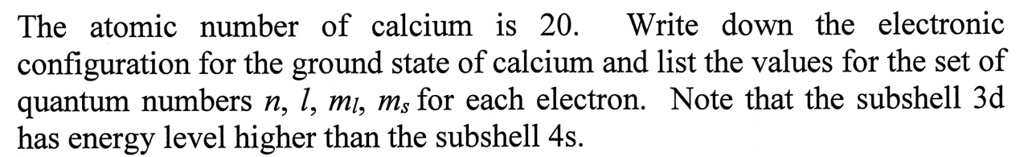 The atomic number of calcium is 20. Write down the electronic configuration for the ground state of calcium and list the values for the set of quantum numbers $n$, $l$, $m_l$, $m_s$ for each electron. Note that the subshell 3d has energy level higher than the subshell 4s.